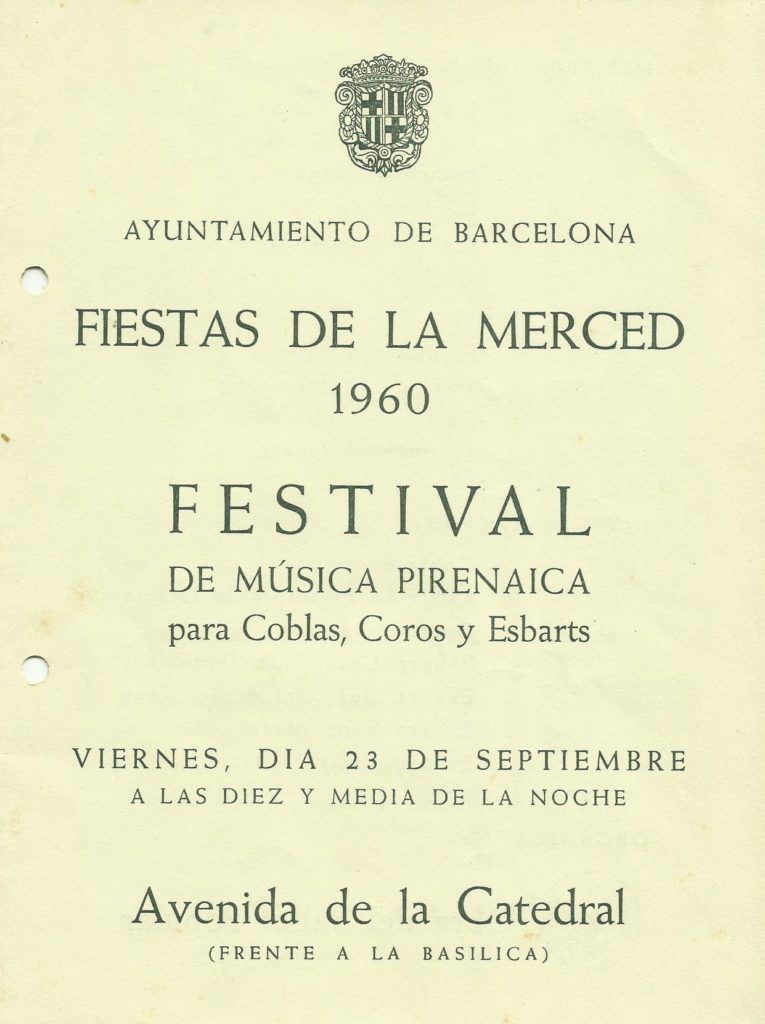 AYUNTAMIENTO DE BARCELONA

FIESTAS DE LA MERCED
1960

FESTIVAL
DE MÚSICA PIRENAICA
para Coblas, Coros y Esbarts

VIERNES, DIA 23 DE SEPTIEMBRE
A LAS DIEZ Y MEDIA DE LA NOCHE

Avenida de la Catedral
(FRENTE A LA BASILICA)